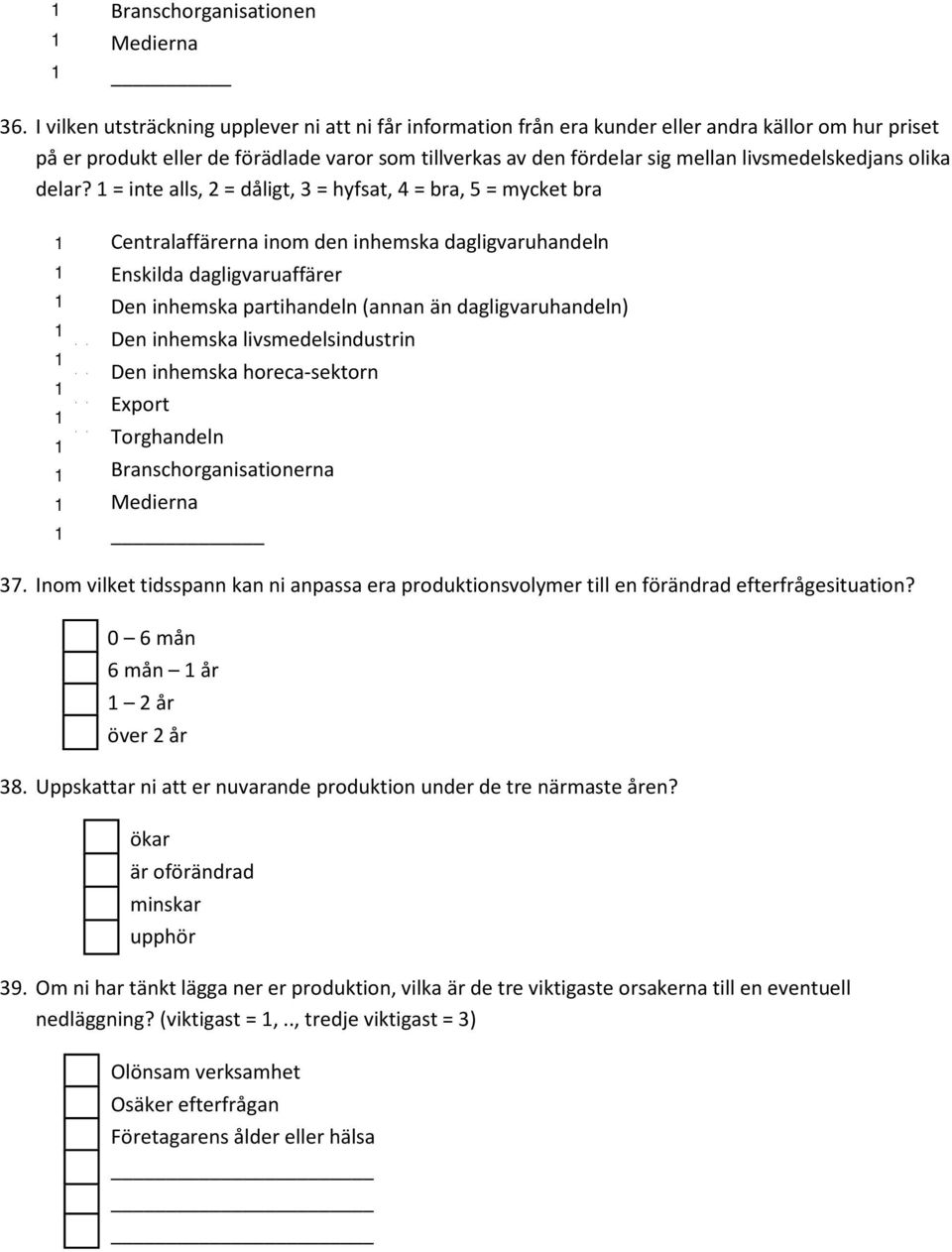 1 Branschorganisationen
1 Medierna
1 __________

36. I vilken utsträckning upplever ni att ni får information från era kunder eller andra källor om hur priset på er produkt eller de förädlade varor som tillverkas av den fördelar sig mellan livsmedelskedjans olika delar? 1 = inte alls, 2 = dåligt, 3 = hyfsat, 4 = bra, 5 = mycket bra

1 Centralaffärerna inom den inhemska dagligvaruhandeln
1 Enskilda dagligvaruaffärer
1 Den inhemska partihandeln (annan än dagligvaruhandeln)
1 Den inhemska livsmedelsindustrin
1 Den inhemska horeca-sektorn
1 Export
1 Torghandeln
1 Branschorganisationerna
1 Medierna
1 __________

37. Inom vilket tidsspann kan ni anpassa era produktionsvolymer till en förändrad efterfrågesituation?

0 – 6 mån
6 mån – 1 år
1 – 2 år
över 2 år

38. Uppskattar ni att er nuvarande produktion under de tre närmaste åren?

ökar
är oförändrad
minskar
upphör

39. Om ni har tänkt lägga ner er produktion, vilka är de tre viktigaste orsakerna till en eventuell nedläggning? (viktigast = 1,.., tredje viktigast = 3)

Olönsam verksamhet
Osäker efterfrågan
Företagarens ålder eller hälsa
__________
__________
__________